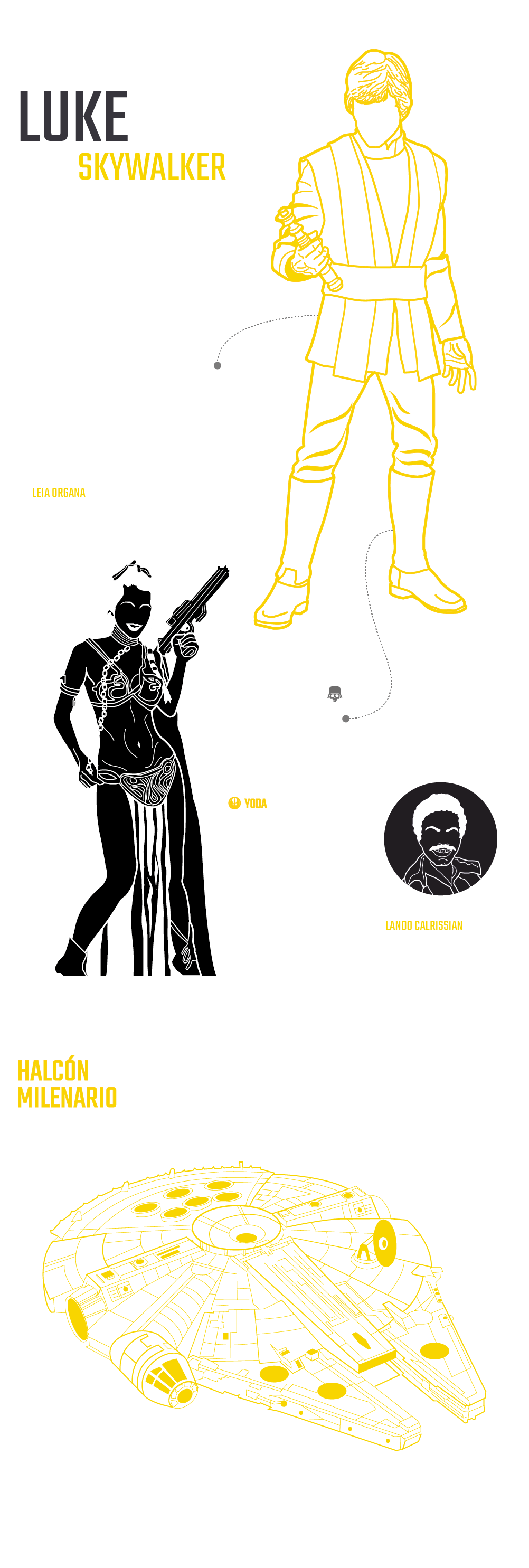 LUKE
SKYWALKER

LEIA ORGANA

YODA

LANDO CALRISSIAN

HALCÓN
MILENARIO